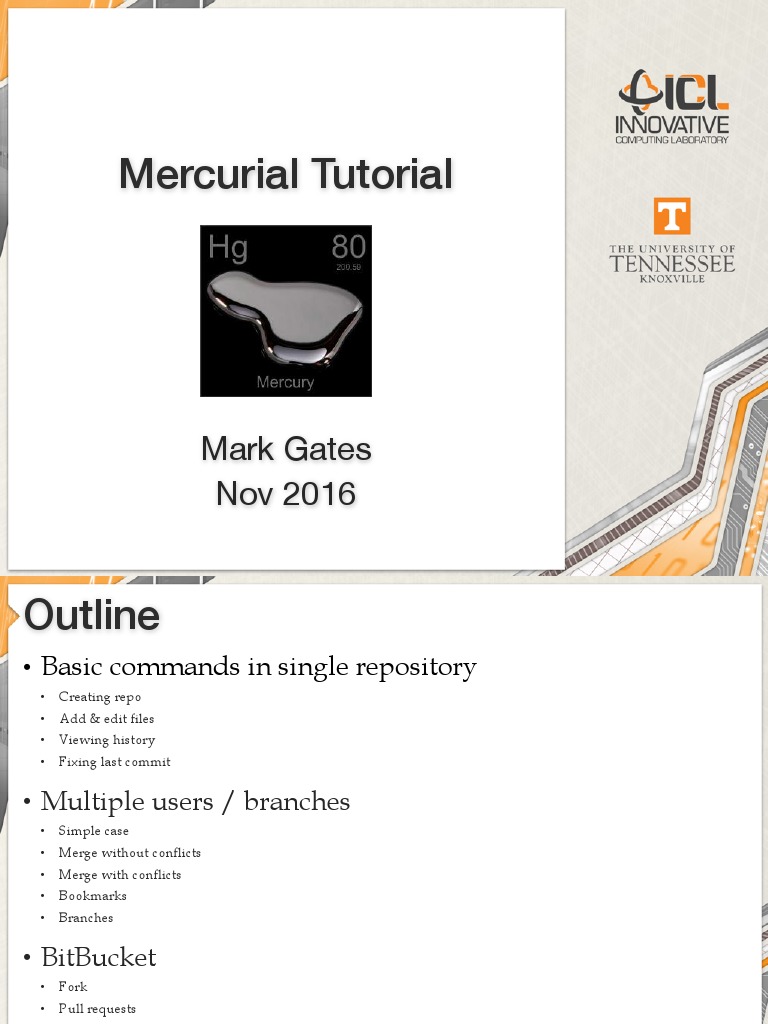 Mercurial Tutorial

Hg 80
200.59
Mercury

Mark Gates
Nov 2016

ICL
INNOVATIVE
COMPUTING LABORATORY

T
THE UNIVERSITY OF
TENNESSEE
KNOXVILLE

Outline

• Basic commands in single repository
  • Creating repo
  • Add & edit files
  • Viewing history
  • Fixing last commit

• Multiple users / branches
  • Simple case
  • Merge without conflicts
  • Merge with conflicts
  • Bookmarks
  • Branches

• BitBucket
  • Fork
  • Pull requests